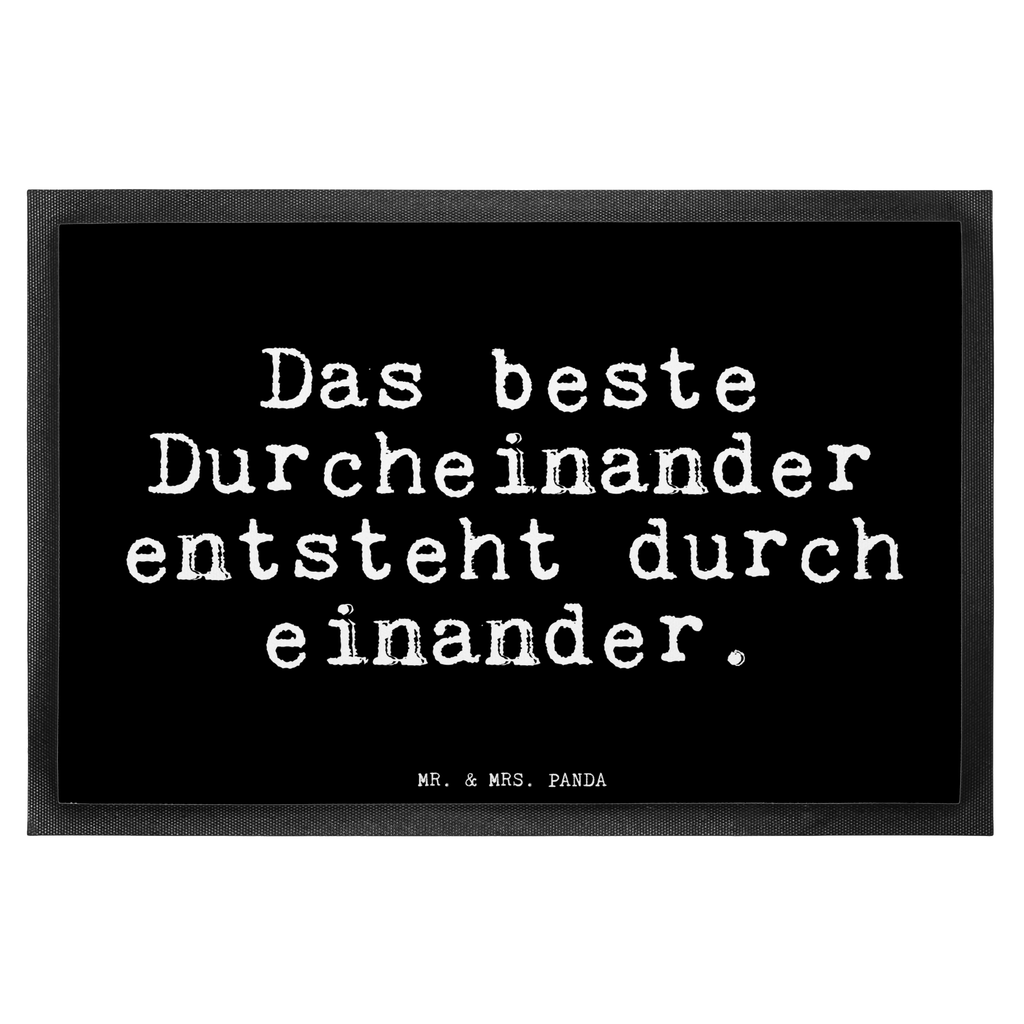 Das beste Durcheinander entsteht durch einander.

MR. & MRS. PANDA